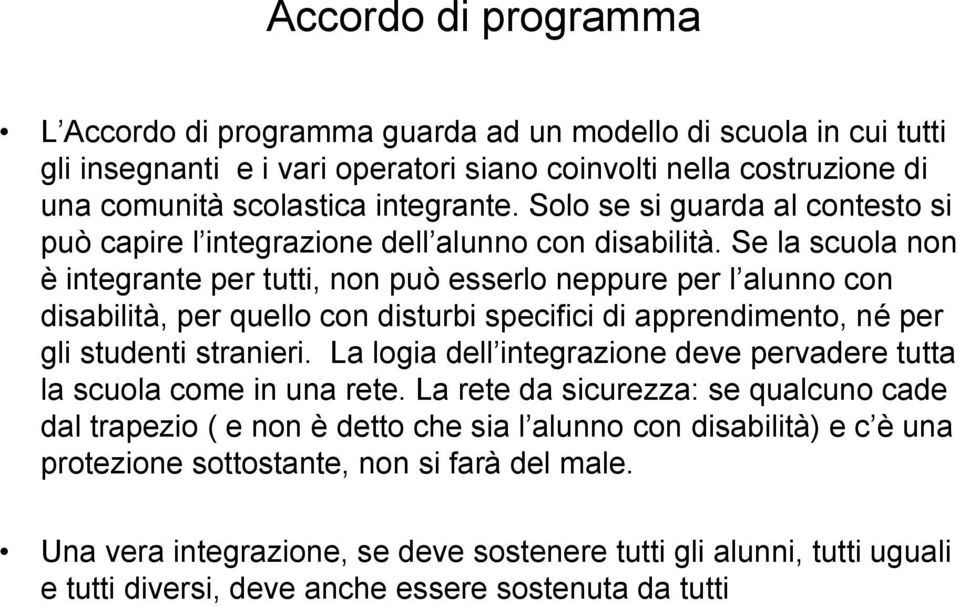 Accordo di programma

• L'Accordo di programma guarda ad un modello di scuola in cui tutti gli insegnanti  e i vari operatori siano coinvolti nella costruzione di una comunità scolastica integrante. Solo se si guarda al contesto si può capire l'integrazione dell'alunno con disabilità. Se la scuola non è integrante per tutti, non può esserlo neppure per l'alunno con disabilità, per quello con disturbi specifici di apprendimento, né per gli studenti stranieri.  La logia dell'integrazione deve pervadere tutta la scuola come in una rete. La rete da sicurezza: se qualcuno cade dal trapezio ( e non è detto che sia l'alunno con disabilità) e c'è una protezione sottostante, non si farà del male.

• Una vera integrazione, se deve sostenere tutti gli alunni, tutti uguali e tutti diversi, deve anche essere sostenuta da tutti